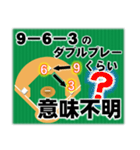 9—6—3 の
ダブルプレー
くらい

6 9
3

?

意味不明